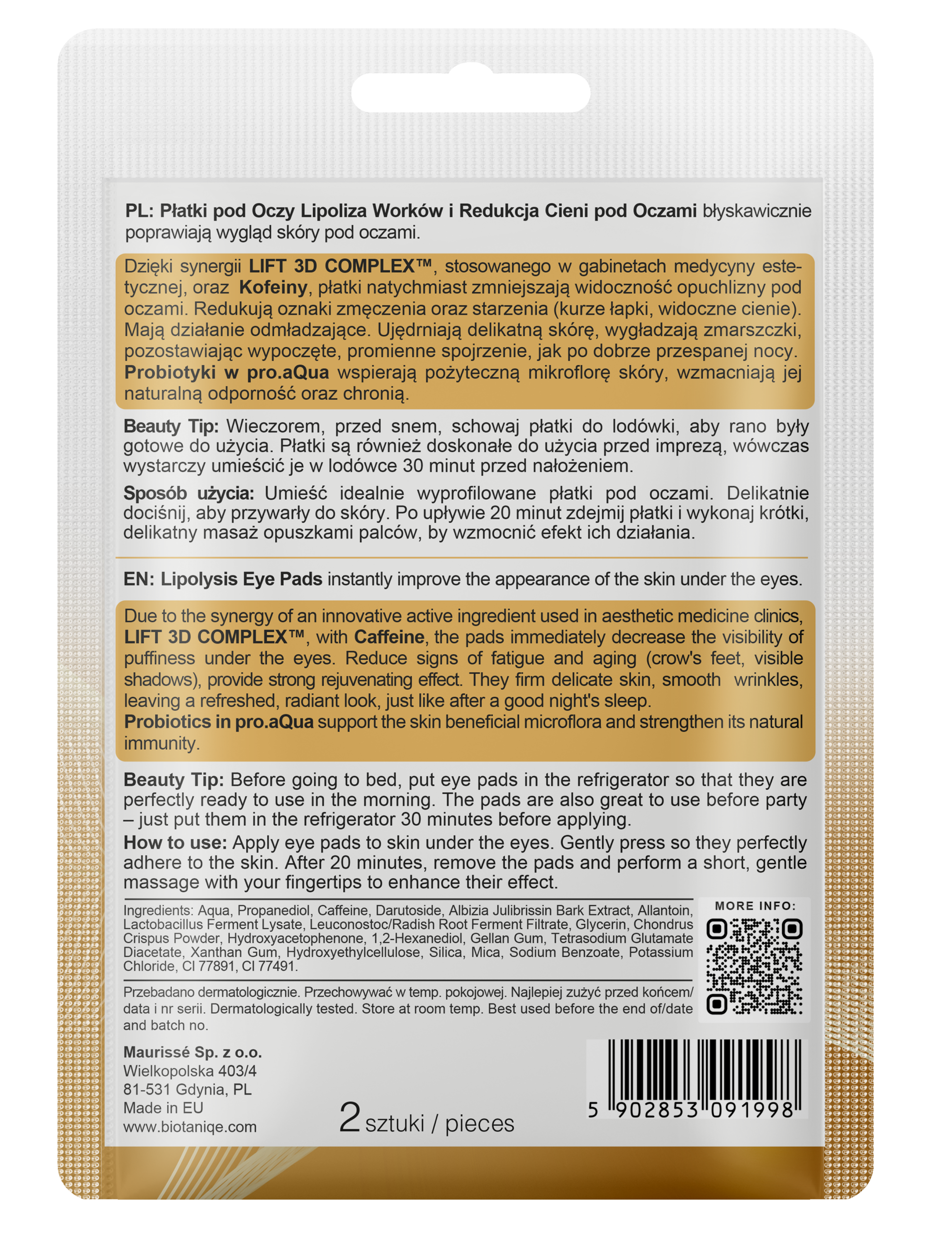 PL: Płatki pod Oczy Lipoliza Worków i Redukcja Cieni pod Oczami błyskawicznie poprawiają wygląd skóry pod oczami.

Dzięki synergii LIFT 3D COMPLEX™, stosowanego w gabinetach medycyny estetycznej, oraz Kofeiny, płatki natychmiast zmniejszają widoczność opuchlizny pod oczami. Redukują oznaki zmęczenia oraz starzenia (kurze łapki, widoczne cienie). Mają działanie odmładzające. Ujędrniają delikatną skórę, wygładzają zmarszczki, pozostawiając wypoczęte, promienne spojrzenie, jak po dobrze przespanej nocy. Probiotyki w pro.aQua wspierają pożyteczną mikroflorę skóry, wzmacniają jej naturalną odporność oraz chronią.

Beauty Tip: Wieczorem, przed snem, schowaj płatki do lodówki, aby rano były gotowe do użycia. Płatki są również doskonałe do użycia przed imprezą, wówczas wystarczy umieścić je w lodówce 30 minut przed nałożeniem.

Sposób użycia: Umieść idealnie wyprofilowane płatki pod oczami. Delikatnie dociśnij, aby przywarły do skóry. Po upływie 20 minut zdejmij płatki i wykonaj krótki, delikatny masaż opuszkami palców, by wzmocnić efekt ich działania.

EN: Lipolysis Eye Pads instantly improve the appearance of the skin under the eyes.

Due to the synergy of an innovative active ingredient used in aesthetic medicine clinics, LIFT 3D COMPLEX™, with Caffeine, the pads immediately decrease the visibility of puffiness under the eyes. Reduce signs of fatigue and aging (crow's feet, visible shadows), provide strong rejuvenating effect. They firm delicate skin, smooth wrinkles, leaving a refreshed, radiant look, just like after a good night's sleep. Probiotics in pro.aQua support the skin beneficial microflora and strengthen its natural immunity.

Beauty Tip: Before going to bed, put eye pads in the refrigerator so that they are perfectly ready to use in the morning. The pads are also great to use before party – just put them in the refrigerator 30 minutes before applying.

How to use: Apply eye pads to skin under the eyes. Gently press so they perfectly adhere to the skin. After 20 minutes, remove the pads and perform a short, gentle massage with your fingertips to enhance their effect.

Ingredients: Aqua, Propanediol, Caffeine, Darutoside, Albizia Julibrissin Bark Extract, Allantoin, Lactobacillus Ferment Lysate, Leuconostoc/Radish Root Ferment Filtrate, Glycerin, Chondrus Crispus Powder, Hydroxyacetophenone, 1,2-Hexanediol, Gellan Gum, Tetrasodium Glutamate Diacetate, Xanthan Gum, Hydroxyethylcellulose, Silica, Mica, Sodium Benzoate, Potassium Chloride, CI 77891, CI 77491.

MORE INFO:

Przebadano dermatologicznie. Przechowywać w temp. pokojowej. Najlepiej zużyć przed końcem/ data i nr serii. Dermatologically tested. Store at room temp. Best used before the end of/date and batch no.

Maurissé Sp. z o.o.
Wielkopolska 403/4
81-531 Gdynia, PL
Made in EU
www.biotaniqe.com

2 sztuki / pieces

5 902853 091998